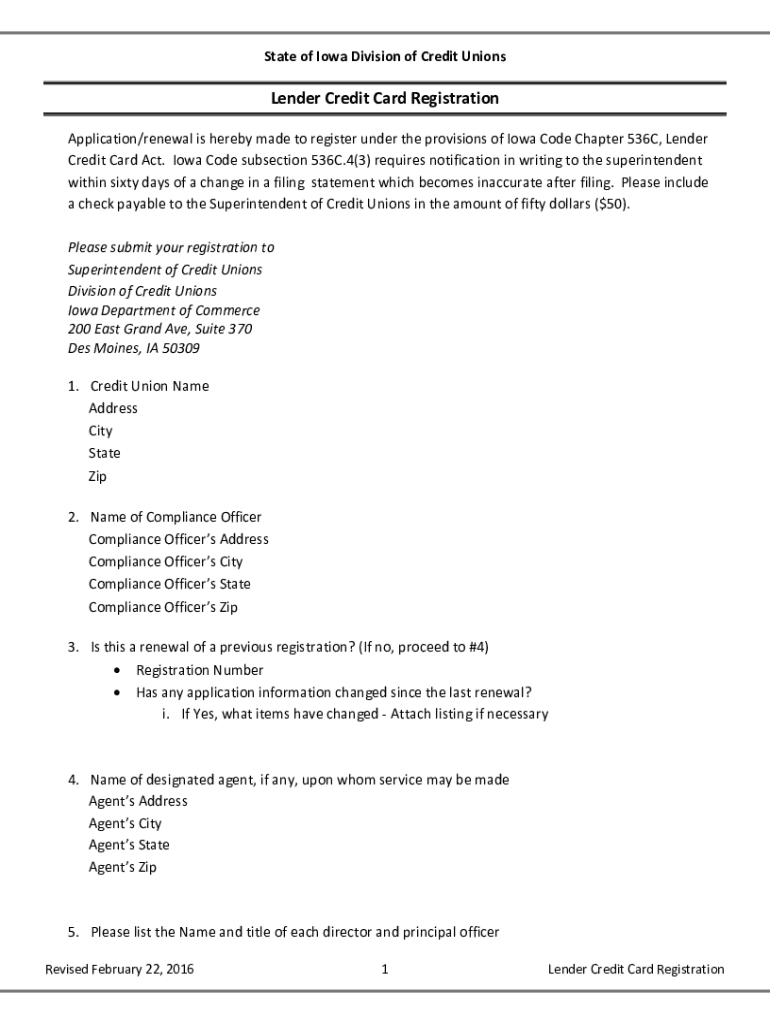 State of Iowa Division of Credit Unions

Lender Credit Card Registration

Application/renewal is hereby made to register under the provisions of Iowa Code Chapter 536C, Lender Credit Card Act. Iowa Code subsection 536C.4(3) requires notification in writing to the superintendent within sixty days of a change in a filing statement which becomes inaccurate after filing. Please include a check payable to the Superintendent of Credit Unions in the amount of fifty dollars ($50).

Please submit your registration to
Superintendent of Credit Unions
Division of Credit Unions
Iowa Department of Commerce
200 East Grand Ave, Suite 370
Des Moines, IA 50309

1. Credit Union Name
Address
City
State
Zip

2. Name of Compliance Officer
Compliance Officer's Address
Compliance Officer's City
Compliance Officer's State
Compliance Officer's Zip

3. Is this a renewal of a previous registration? (If no, proceed to #4)
• Registration Number
• Has any application information changed since the last renewal?
i. If Yes, what items have changed - Attach listing if necessary

4. Name of designated agent, if any, upon whom service may be made
Agent's Address
Agent's City
Agent's State
Agent's Zip

5. Please list the Name and title of each director and principal officer

Revised February 22, 2016 1 Lender Credit Card Registration